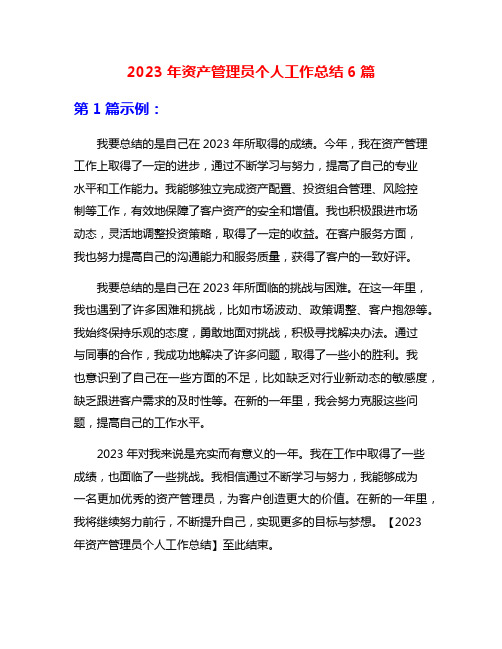 2023 年资产管理员个人工作总结 6 篇

第 1 篇示例：

我要总结的是自己在 2023 年所取得的成绩。今年，我在资产管理工作上取得了一定的进步，通过不断学习与努力，提高了自己的专业水平和工作能力。我能够独立完成资产配置、投资组合管理、风险控制等工作，有效地保障了客户资产的安全和增值。我也积极跟进市场动态，灵活地调整投资策略，取得了一定的收益。在客户服务方面，我也努力提高自己的沟通能力和服务质量，获得了客户的一致好评。

我要总结的是自己在 2023 年所面临的挑战与困难。在这一年里，我也遇到了许多困难和挑战，比如市场波动、政策调整、客户抱怨等。我始终保持乐观的态度，勇敢地面对挑战，积极寻找解决办法。通过与同事的合作，我成功地解决了许多问题，取得了一些小的胜利。我也意识到了自己在一些方面的不足，比如缺乏对行业新动态的敏感度，缺乏跟进客户需求的及时性等。在新的一年里，我会努力克服这些问题，提高自己的工作水平。

2023 年对我来说是充实而有意义的一年。我在工作中取得了一些成绩，也面临了一些挑战。我相信通过不断学习与努力，我能够成为一名更加优秀的资产管理员，为客户创造更大的价值。在新的一年里，我将继续努力前行，不断提升自己，实现更多的目标与梦想。【2023 年资产管理员个人工作总结】至此结束。